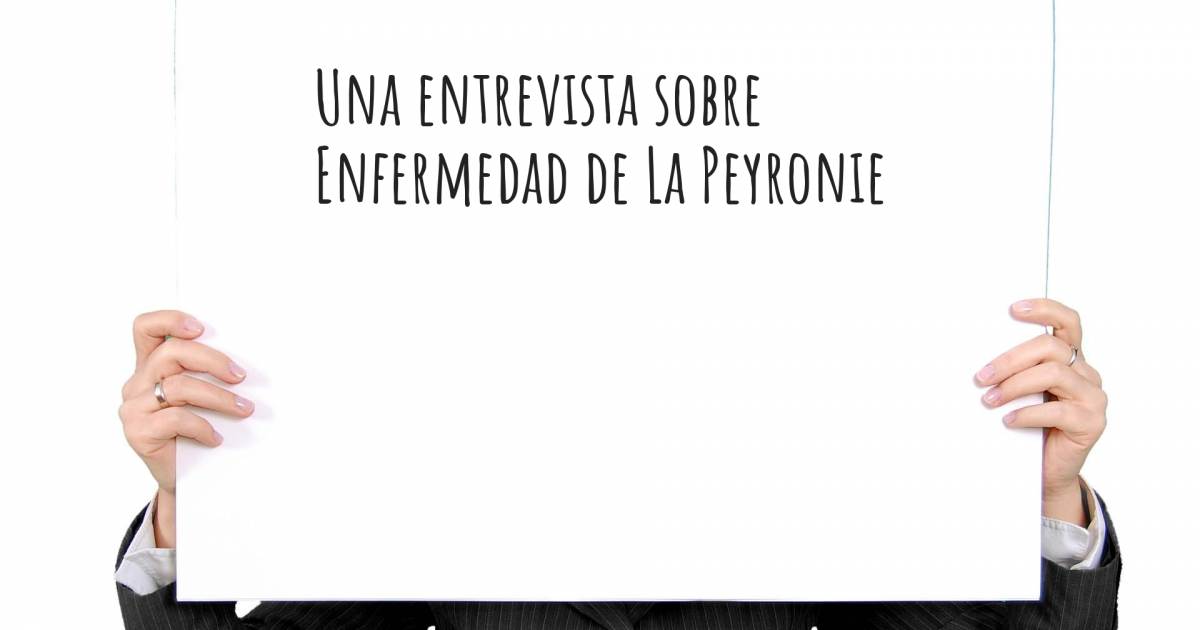 Una entrevista sobre Enfermedad de La Peyronie